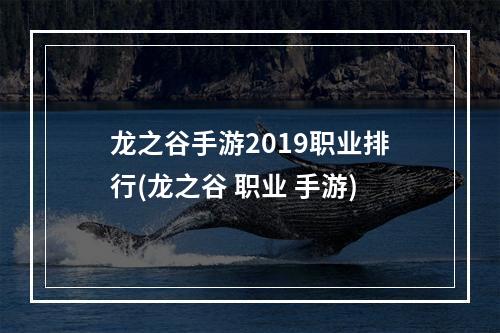 龙之谷手游2019职业排行(龙之谷 职业 手游)